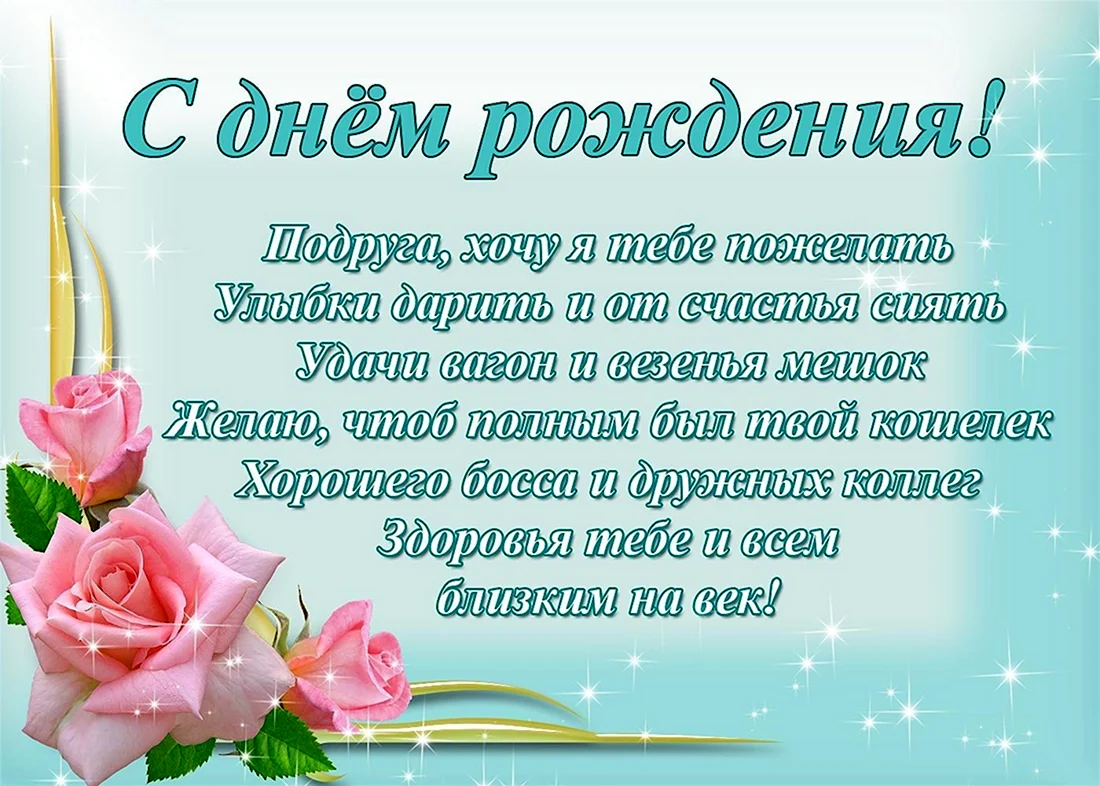 С днём рождения!

Подруга, хочу я тебе пожелать
Улыбки дарить и от счастья сиять
Удачи вагон и везенья мешок
Желаю, чтоб полным был твой кошелек
Хорошего босса и дружных коллег
Здоровья тебе и всем
близким на век!